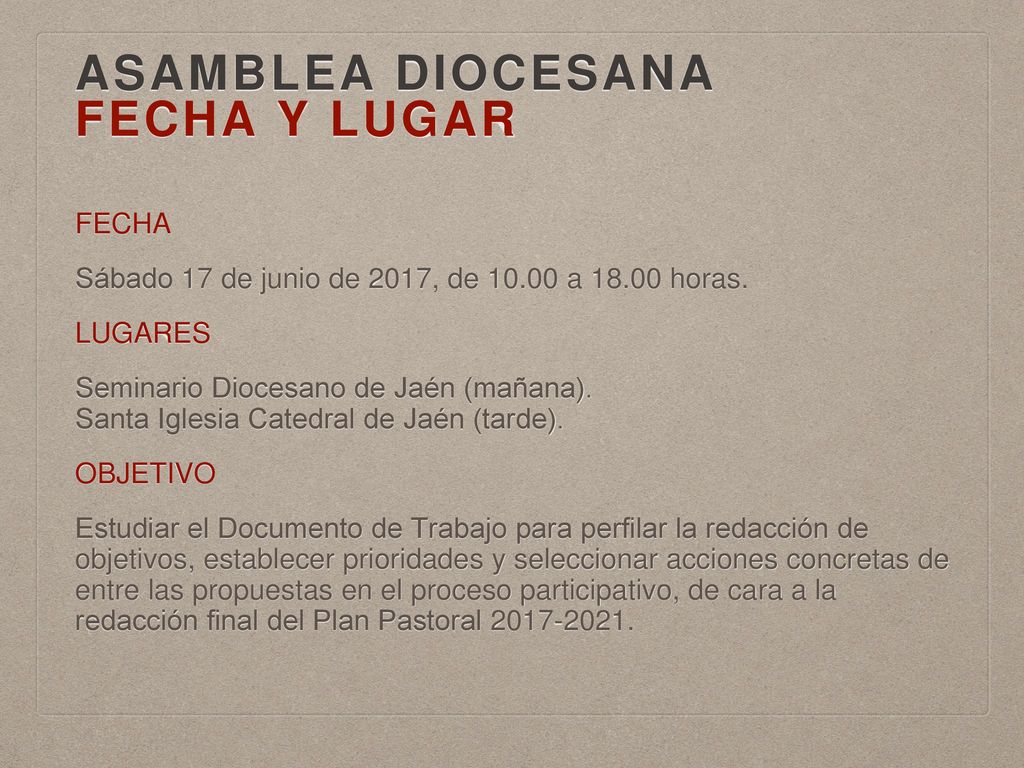 ASAMBLEA DIOCESANA
FECHA Y LUGAR

FECHA

Sábado 17 de junio de 2017, de 10.00 a 18.00 horas.

LUGARES

Seminario Diocesano de Jaén (mañana).
Santa Iglesia Catedral de Jaén (tarde).

OBJETIVO

Estudiar el Documento de Trabajo para perfilar la redacción de objetivos, establecer prioridades y seleccionar acciones concretas de entre las propuestas en el proceso participativo, de cara a la redacción final del Plan Pastoral 2017-2021.